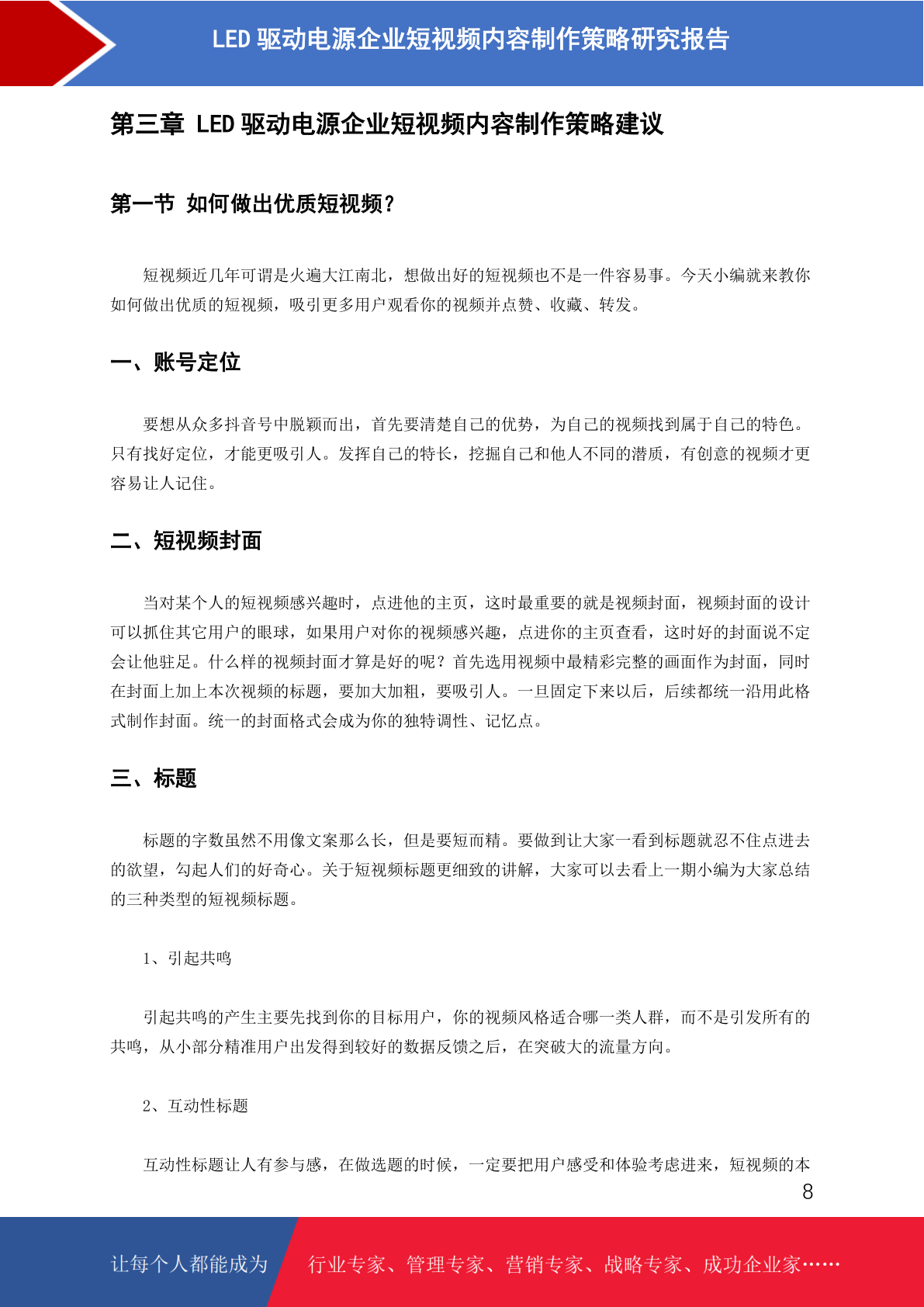 LED 驱动电源企业短视频内容制作策略研究报告

第三章 LED 驱动电源企业短视频内容制作策略建议

第一节 如何做出优质短视频?

短视频近几年可谓是火遍大江南北，想做出好的短视频也不是一件容易事。今天小编就来教你如何做出优质的短视频，吸引更多用户观看你的视频并点赞、收藏、转发。

一、账号定位

要想从众多抖音号中脱颖而出，首先要清楚自己的优势，为自己的视频找到属于自己的特色。只有找好定位，才能更吸引人。发挥自己的特长，挖掘自己和他人不同的潜质，有创意的视频才更容易让人记住。

二、短视频封面

当对某个人的短视频感兴趣时，点进他的主页，这时最重要的就是视频封面，视频封面的设计可以抓住其它用户的眼球，如果用户对你的视频感兴趣，点进你的主页查看，这时好的封面说不定会让他驻足。什么样的视频封面才算是好的呢？首先选用视频中最精彩完整的画面作为封面，同时在封面上加上本次视频的标题，要加大加粗，要吸引人。一旦固定下来以后，后续都统一沿用此格式制作封面。统一的封面格式会成为你的独特调性、记忆点。

三、标题

标题的字数虽然不用像文案那么长，但是要短而精。要做到让大家一看到标题就忍不住点进去的欲望，勾起人们的好奇心。关于短视频标题更细致的讲解，大家可以去看上一期小编为大家总结的三种类型的短视频标题。

1、引起共鸣

引起共鸣的产生主要先找到你的目标用户，你的视频风格适合哪一类人群，而不是引发所有的共鸣，从小部分精准用户出发得到较好的数据反馈之后，在突破大的流量方向。

2、互动性标题

互动性标题让人有参与感，在做选题的时候，一定要把用户感受和体验考虑进来，短视频的本

8

让每个人都能成为 行业专家、管理专家、营销专家、战略专家、成功企业家……